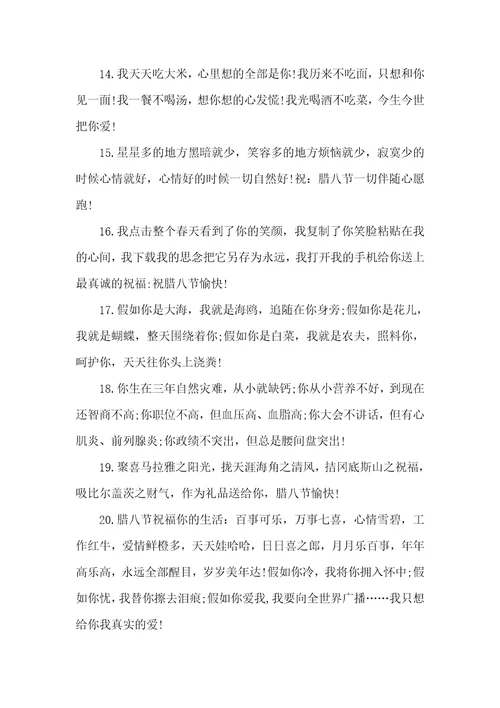 14.我天天吃大米，心里想的全部是你!我历来不吃面，只想和你见一面!我一餐不喝汤，想你想的心发慌!我光喝酒不吃菜，今生今世把你爱!

15.星星多的地方黑暗就少，笑容多的地方烦恼就少，寂寞少的时候心情就好，心情好的时候一切自然好!祝：腊八节一切伴随心愿跑!

16.我点击整个春天看到了你的笑颜，我复制了你笑脸粘贴在我的心间，我下载我的思念把它另存为永远，我打开我的手机给你送上最真诚的祝福:祝腊八节愉快!

17.假如你是大海，我就是海鸥，追随在你身旁;假如你是花儿，我就是蝴蝶，整天围绕着你;假如你是白菜，我就是农夫，照料你，呵护你，天天往你头上浇粪!

18.你生在三年自然灾难，从小就缺钙;你从小营养不好，到现在还智商不高;你职位不高，但血压高、血脂高;你大会不讲话，但有心肌炎、前列腺炎;你政绩不突出，但总是腰间盘突出!

19.聚喜马拉雅之阳光，拢天涯海角之清风，拮冈底斯山之祝福，吸比尔盖茨之财气，作为礼品送给你，腊八节愉快!

20.腊八节祝福你的生活：百事可乐，万事七喜，心情雪碧，工作红牛，爱情鲜橙多，天天娃哈哈，日日喜之郎，月月乐百事，年年高乐高，永远全部醒目，岁岁美年达!假如你冷，我将你拥入怀中;假如你忧，我替你擦去泪痕;假如你爱我，我要向全世界广播……我只想给你我真实的爱!